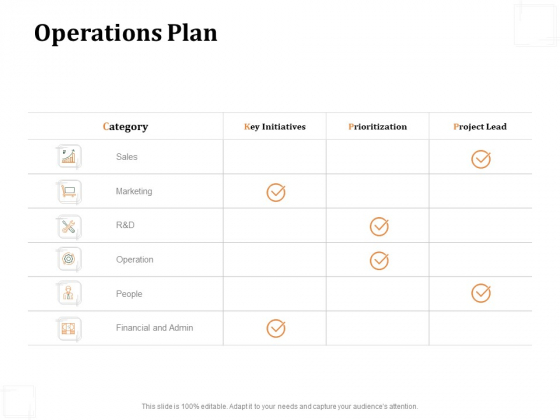 Operations Plan

| Category | Key Initiatives | Prioritization | Project Lead |
|---|---|---|---|
| Sales | | | ✓ |
| Marketing | ✓ | | |
| R&D | | ✓ | |
| Operation | | ✓ | |
| People | | | ✓ |
| Financial and Admin | ✓ | | |

This slide is 100% editable. Adapt it to your needs and capture your audience's attention.